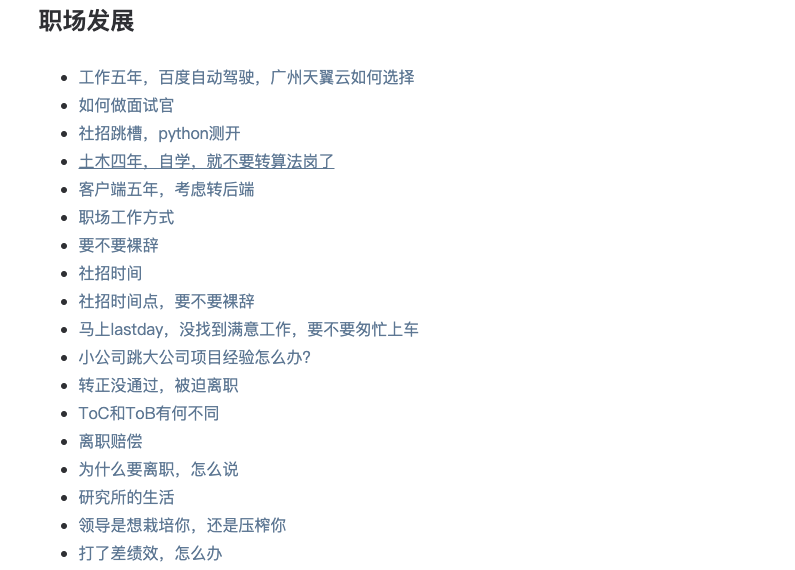 职场发展

- 工作五年，百度自动驾驶，广州天翼云如何选择
- 如何做面试官
- 社招跳槽，python测开
- 土木四年，自学，就不要转算法岗了
- 客户端五年，考虑转后端
- 职场工作方式
- 要不要裸辞
- 社招时间
- 社招时间点，要不要裸辞
- 马上lastday，没找到满意工作，要不要匆忙上车
- 小公司跳大公司项目经验怎么办?
- 转正没通过，被迫离职
- ToC和ToB有何不同
- 离职赔偿
- 为什么要离职，怎么说
- 研究所的生活
- 领导是想栽培你，还是压榨你
- 打了差绩效，怎么办